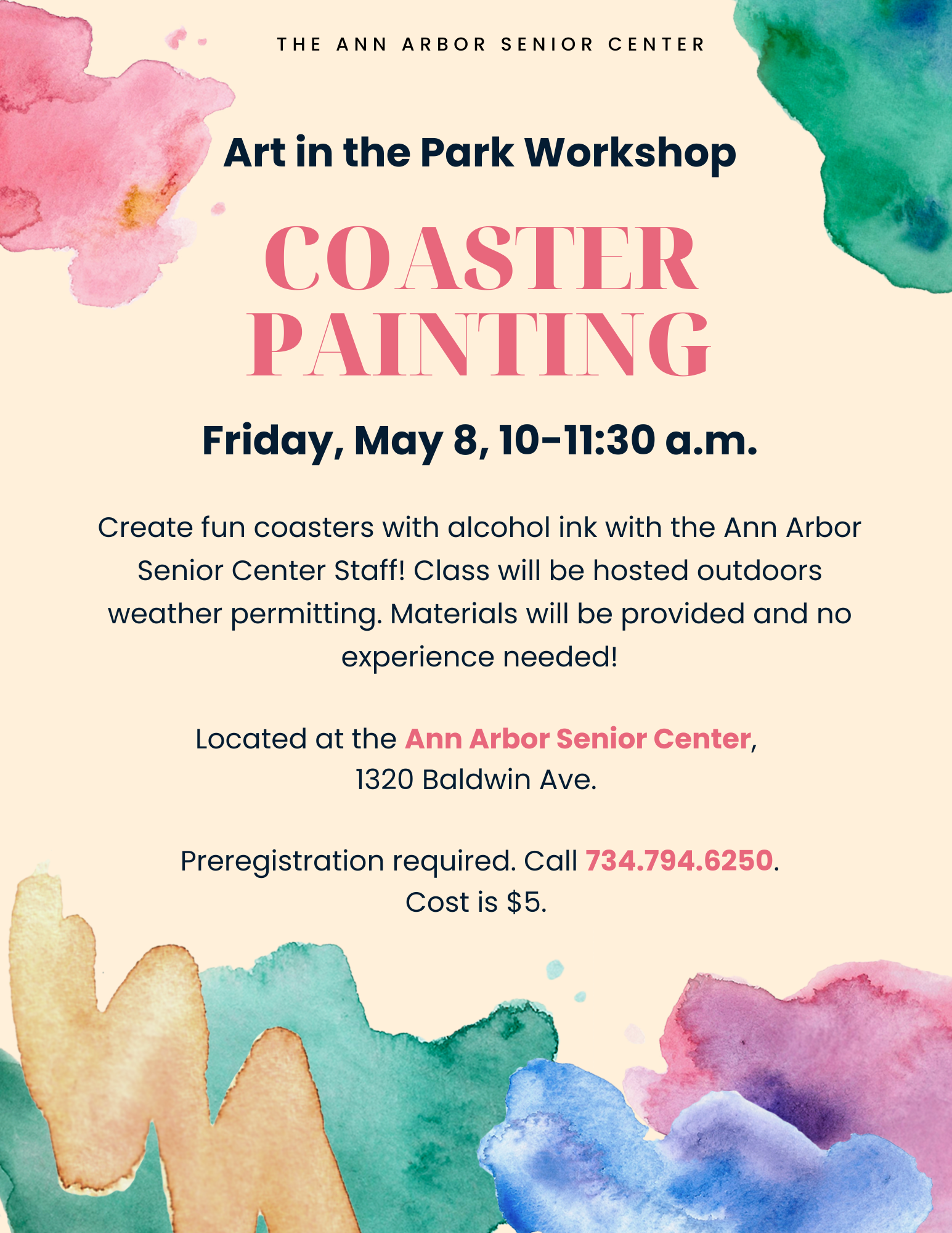 THE ANN ARBOR SENIOR CENTER

Art in the Park Workshop

COASTER
PAINTING

Friday, May 8, 10-11:30 a.m.

Create fun coasters with alcohol ink with the Ann Arbor Senior Center Staff! Class will be hosted outdoors weather permitting. Materials will be provided and no experience needed!

Located at the Ann Arbor Senior Center,
1320 Baldwin Ave.

Preregistration required. Call 734.794.6250.
Cost is $5.